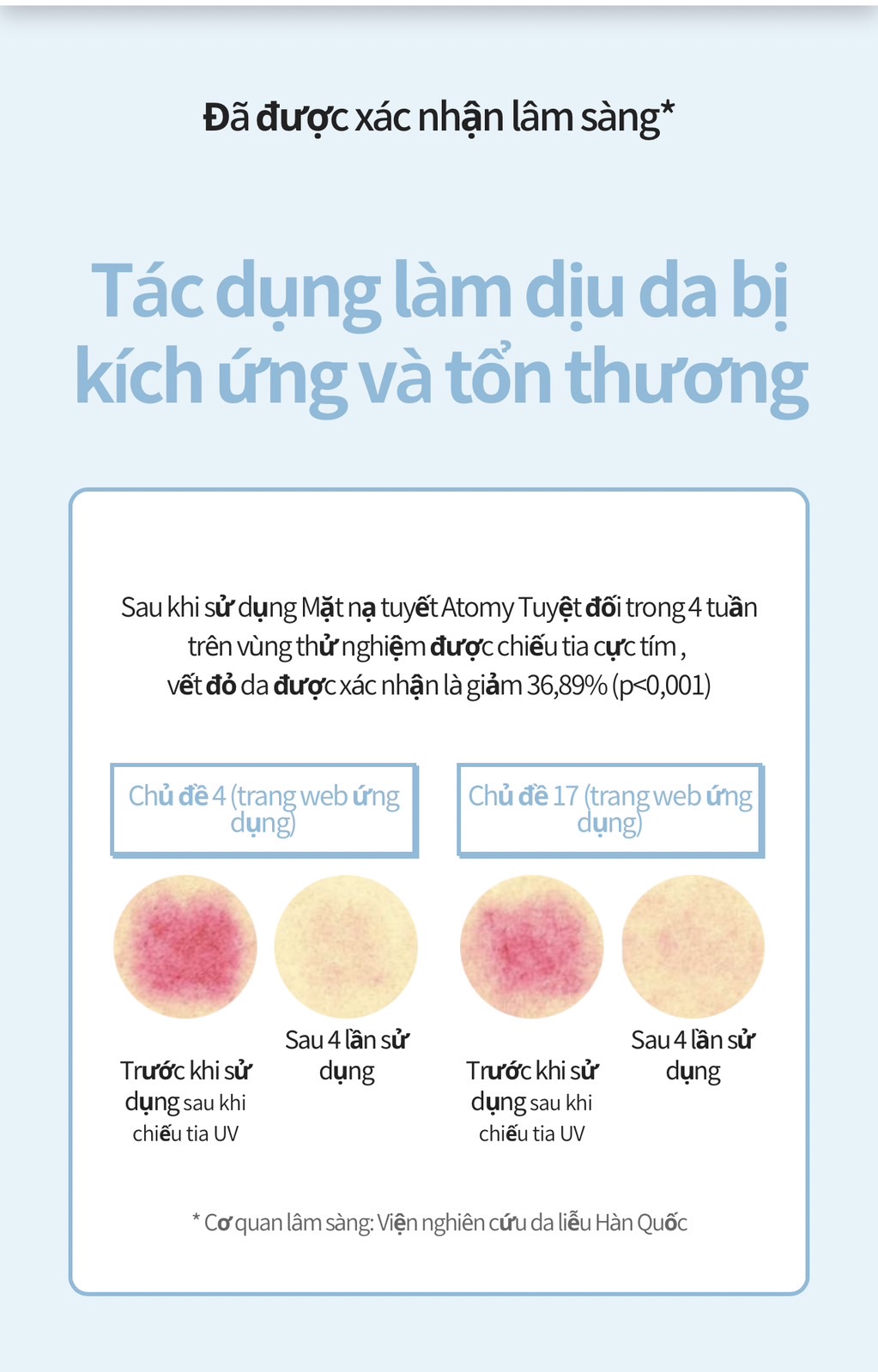 Đã được xác nhận lâm sàng*

Tác dụng làm dịu da bị kích ứng và tổn thương

Sau khi sử dụng Mặt nạ tuyết Atomy Tuyệt đối trong 4 tuần trên vùng thử nghiệm được chiếu tia cực tím , vết đỏ da được xác nhận là giảm 36,89% (p<0,001)

Chủ đề 4 (trang web ứng dụng)

Trước khi sử dụng sau khi chiếu tia UV

Sau 4 lần sử dụng

Chủ đề 17 (trang web ứng dụng)

Trước khi sử dụng sau khi chiếu tia UV

Sau 4 lần sử dụng

* Cơ quan lâm sàng: Viện nghiên cứu da liễu Hàn Quốc